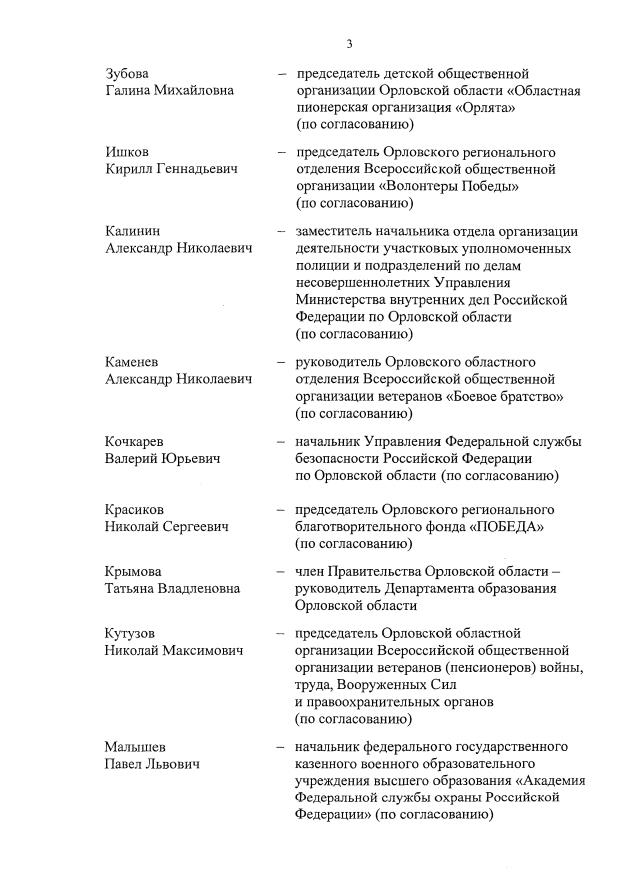 3

Зубова Галина Михайловна – председатель детской общественной организации Орловской области «Областная пионерская организация «Орлята» (по согласованию)

Ишков Кирилл Геннадьевич – председатель Орловского регионального отделения Всероссийской общественной организации «Волонтеры Победы» (по согласованию)

Калинин Александр Николаевич – заместитель начальника отдела организации деятельности участковых уполномоченных полиции и подразделений по делам несовершеннолетних Управления Министерства внутренних дел Российской Федерации по Орловской области (по согласованию)

Каменев Александр Николаевич – руководитель Орловского областного отделения Всероссийской общественной организации ветеранов «Боевое братство» (по согласованию)

Кочкарев Валерий Юрьевич – начальник Управления Федеральной службы безопасности Российской Федерации по Орловской области (по согласованию)

Красиков Николай Сергеевич – председатель Орловского регионального благотворительного фонда «ПОБЕДА» (по согласованию)

Крымова Татьяна Владленовна – член Правительства Орловской области – руководитель Департамента образования Орловской области

Кутузов Николай Максимович – председатель Орловской областной организации Всероссийской общественной организации ветеранов (пенсионеров) войны, труда, Вооруженных Сил и правоохранительных органов (по согласованию)

Малышев Павел Львович – начальник федерального государственного казенного военного образовательного учреждения высшего образования «Академия Федеральной службы охраны Российской Федерации» (по согласованию)